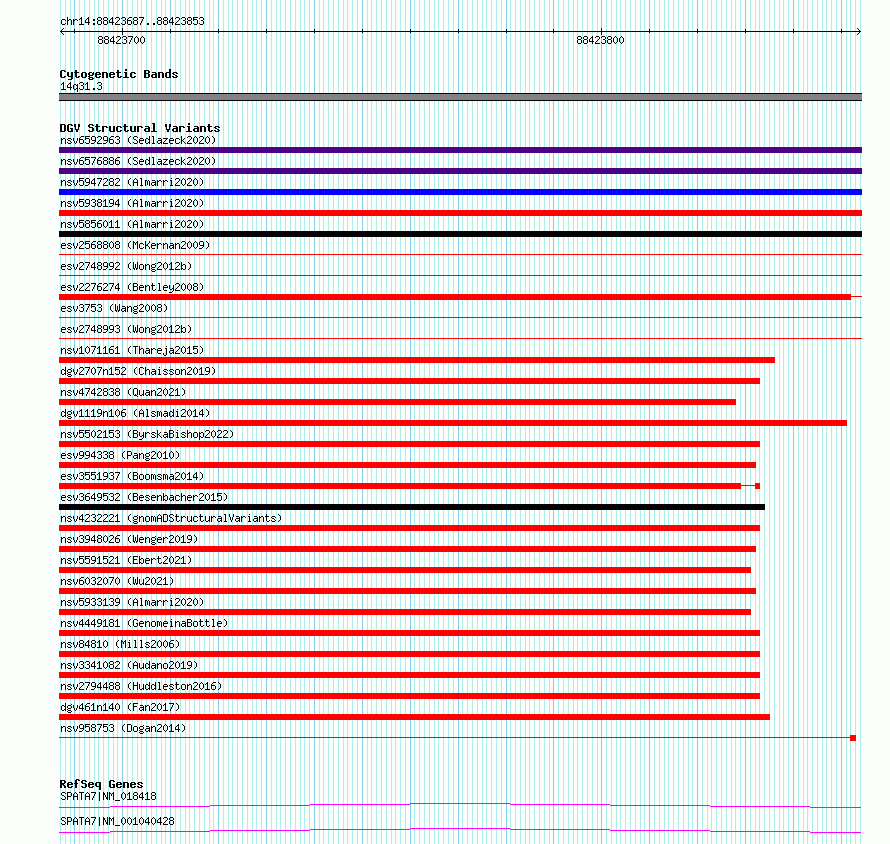 chr14:88423687..88423853
88423700
88423800

Cytogenetic Bands
14q31.3

DGV Structural Variants
nsv6592963 (Sedlazeck2020)
nsv6576886 (Sedlazeck2020)
nsv5947282 (Almarri2020)
nsv5938194 (Almarri2020)
nsv5856011 (Almarri2020)
esv2568808 (McKernan2009)
esv2748992 (Wong2012b)
esv2276274 (Bentley2008)
esv3753 (Wang2008)
esv2748993 (Wong2012b)
nsv1071161 (Thareja2015)
dgv2707n152 (Chaisson2019)
nsv4742838 (Quan2021)
dgv1119n106 (Alsmadi2014)
nsv5502153 (ByrskaBishop2022)
esv994338 (Pang2010)
esv3551937 (Boomsma2014)
esv3649532 (Besenbacher2015)
nsv4232221 (gnomADStructuralVariants)
nsv3948026 (Wenger2019)
nsv5591521 (Ebert2021)
nsv6032070 (Wu2021)
nsv5933139 (Almarri2020)
nsv4449181 (GenomeinaBottle)
nsv84810 (Mills2006)
nsv3341082 (Audano2019)
nsv2794488 (Huddleston2016)
dgv461n140 (Fan2017)
nsv958753 (Dogan2014)

RefSeq Genes
SPATA7|NM_018418
SPATA7|NM_001040428